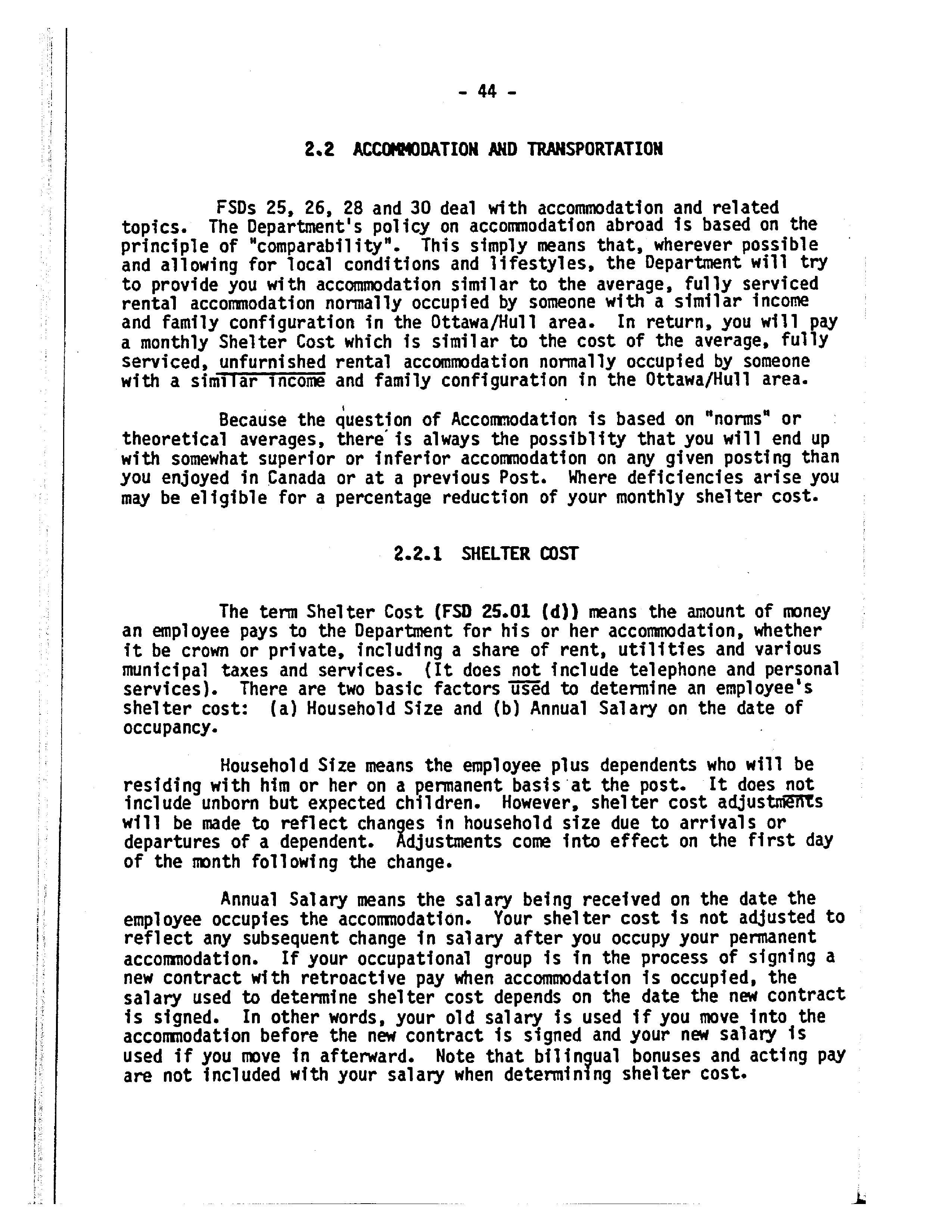 - 44 -

2.2 ACCOMMODATION AND TRANSPORTATION

FSDs 25, 26, 28 and 30 deal with accommodation and related topics. The Department's policy on accommodation abroad is based on the principle of "comparability". This simply means that, wherever possible and allowing for local conditions and lifestyles, the Department will try to provide you with accommodation similar to the average, fully serviced rental accommodation normally occupied by someone with a similar income and family configuration in the Ottawa/Hull area. In return, you will pay a monthly Shelter Cost which is similar to the cost of the average, fully serviced, unfurnished rental accommodation normally occupied by someone with a similar income and family configuration in the Ottawa/Hull area.

Because the question of Accommodation is based on "norms" or theoretical averages, there is always the possiblity that you will end up with somewhat superior or inferior accommodation on any given posting than you enjoyed in Canada or at a previous Post. Where deficiencies arise you may be eligible for a percentage reduction of your monthly shelter cost.

2.2.1 SHELTER COST

The term Shelter Cost (FSD 25.01 (d)) means the amount of money an employee pays to the Department for his or her accommodation, whether it be crown or private, including a share of rent, utilities and various municipal taxes and services. (It does not include telephone and personal services). There are two basic factors used to determine an employee's shelter cost: (a) Household Size and (b) Annual Salary on the date of occupancy.

Household Size means the employee plus dependents who will be residing with him or her on a permanent basis at the post. It does not include unborn but expected children. However, shelter cost adjustments will be made to reflect changes in household size due to arrivals or departures of a dependent. Adjustments come into effect on the first day of the month following the change.

Annual Salary means the salary being received on the date the employee occupies the accommodation. Your shelter cost is not adjusted to reflect any subsequent change in salary after you occupy your permanent accommodation. If your occupational group is in the process of signing a new contract with retroactive pay when accommodation is occupied, the salary used to determine shelter cost depends on the date the new contract is signed. In other words, your old salary is used if you move into the accommodation before the new contract is signed and your new salary is used if you move in afterward. Note that bilingual bonuses and acting pay are not included with your salary when determining shelter cost.